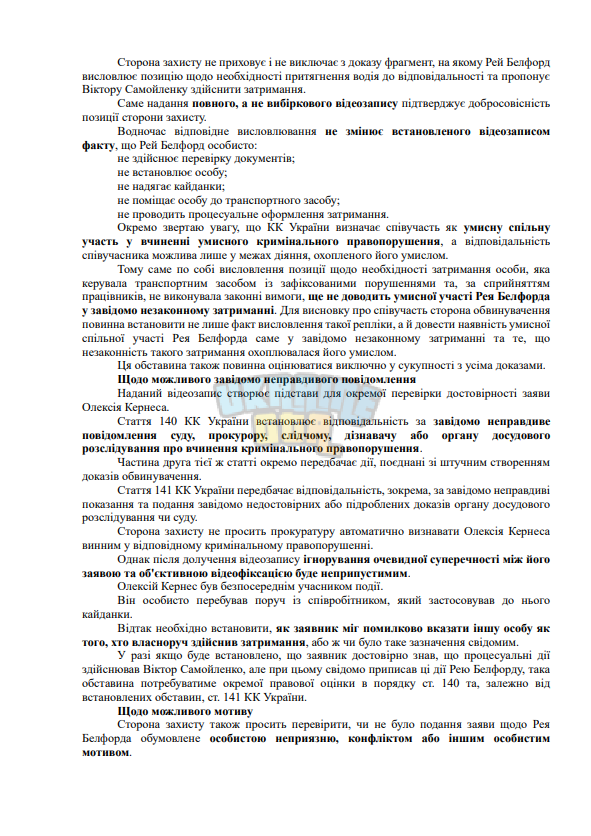 Сторона захисту не приховує і не виключає з доказу фрагмент, на якому Рей Белфорд висловлює позицію щодо необхідності притягнення водія до відповідальності та пропонує Віктору Самойленку здійснити затримання.

Саме надання повного, а не вибіркового відеозапису підтверджує добросовісність позиції сторони захисту.

Водночас відповідне висловлювання не змінює встановленого відеозаписом факту, що Рей Белфорд особисто:

не здійснює перевірку документів;

не встановлює особу;

не надягає кайданки;

не поміщає особу до транспортного засобу;

не проводить процесуальне оформлення затримання.

Окремо звертаю увагу, що КК України визначає співучасть як умисну спільну участь у вчиненні умисного кримінального правопорушення, а відповідальність співучасника можлива лише у межах діяння, охопленого його умислом.

Тому саме по собі висловлення позиції щодо необхідності затримання особи, яка керувала транспортним засобом із зафіксованими порушеннями та, за сприйняттям працівників, не виконувала законні вимоги, ще не доводить умисної участі Рея Белфорда у завідомо незаконному затриманні. Для висновку про співучасть сторона обвинувачення повинна встановити не лише факт висловлення такої репліки, а й довести наявність умисної спільної участі Рея Белфорда саме у завідомо незаконному затриманні та те, що незаконність такого затримання охоплювалася його умислом.

Ця обставина також повинна оцінюватися виключно у сукупності з усіма доказами.

Щодо можливого завідомо неправдивого повідомлення

Наданий відеозапис створює підстави для окремої перевірки достовірності заяви Олексія Кернеса.

Стаття 140 КК України встановлює відповідальність за завідомо неправдиве повідомлення суду, прокурору, слідчому, дізнавачу або органу досудового розслідування про вчинення кримінального правопорушення.

Частина друга тієї ж статті окремо передбачає дії, поєднані зі штучним створенням доказів обвинувачення.

Стаття 141 КК України передбачає відповідальність, зокрема, за завідомо неправдиві показання та подання завідомо недостовірних або підроблених доказів органу досудового розслідування чи суду.

Сторона захисту не просить прокуратуру автоматично визнавати Олексія Кернеса винним у відповідному кримінальному правопорушенні.

Однак після долучення відеозапису ігнорування очевидної суперечності між його заявою та об'єктивною відеофіксацією буде неприпустимим.

Олексій Кернес був безпосереднім учасником події.

Він особисто перебував поруч із співробітником, який застосовував до нього кайданки.

Відтак необхідно встановити, як заявник міг помилково вказати іншу особу як того, хто власноруч здійснив затримання, або ж чи було таке зазначення свідомим.

У разі якщо буде встановлено, що заявник достовірно знав, що процесуальні дії здійснював Віктор Самойленко, але при цьому свідомо приписав ці дії Рею Белфорду, така обставина потребуватиме окремої правової оцінки в порядку ст. 140 та, залежно від встановлених обставин, ст. 141 КК України.

Щодо можливого мотиву

Сторона захисту також просить перевірити, чи не було подання заяви щодо Рея Белфорда обумовлене особистою неприязню, конфліктом або іншим особистим мотивом.